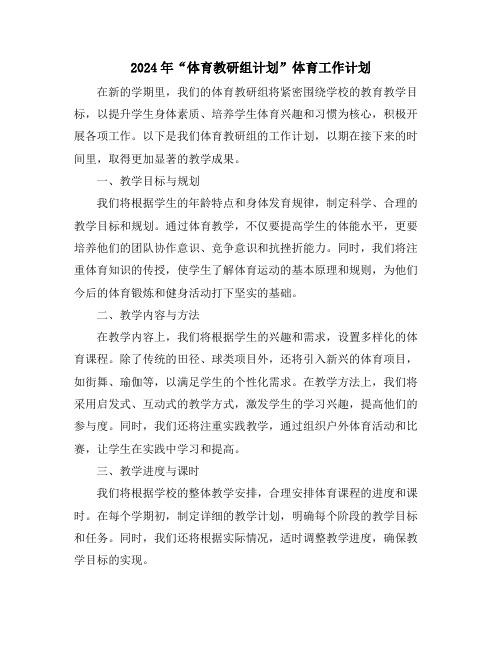 2024年“体育教研组计划”体育工作计划

在新的学期里，我们的体育教研组将紧密围绕学校的教育教学目标，以提升学生身体素质、培养学生体育兴趣和习惯为核心，积极开展各项工作。以下是我们体育教研组的工作计划，以期在接下来的时间里，取得更加显著的教学成果。

一、教学目标与规划

我们将根据学生的年龄特点和身体发育规律，制定科学、合理的教学目标和规划。通过体育教学，不仅要提高学生的体能水平，更要培养他们的团队协作意识、竞争意识和抗挫折能力。同时，我们将注重体育知识的传授，使学生了解体育运动的基本原理和规则，为他们今后的体育锻炼和健身活动打下坚实的基础。

二、教学内容与方法

在教学内容上，我们将根据学生的兴趣和需求，设置多样化的体育课程。除了传统的田径、球类项目外，还将引入新兴的体育项目，如街舞、瑜伽等，以满足学生的个性化需求。在教学方法上，我们将采用启发式、互动式的教学方式，激发学生的学习兴趣，提高他们的参与度。同时，我们还将注重实践教学，通过组织户外体育活动和比赛，让学生在实践中学习和提高。

三、教学进度与课时

我们将根据学校的整体教学安排，合理安排体育课程的进度和课时。在每个学期初，制定详细的教学计划，明确每个阶段的教学目标和任务。同时，我们还将根据实际情况，适时调整教学进度，确保教学目标的实现。